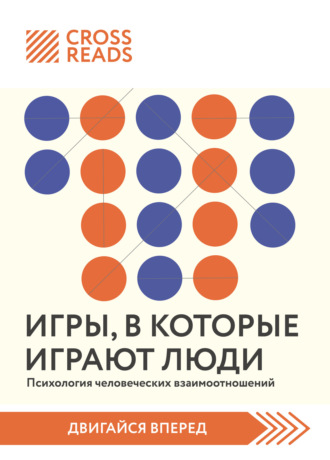 CROSS READS

ИГРЫ, В КОТОРЫЕ ИГРАЮТ ЛЮДИ

Психология человеческих взаимоотношений

ДВИГАЙСЯ ВПЕРЕД